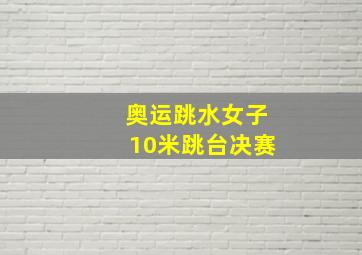 奥运跳水女子
10米跳台决赛